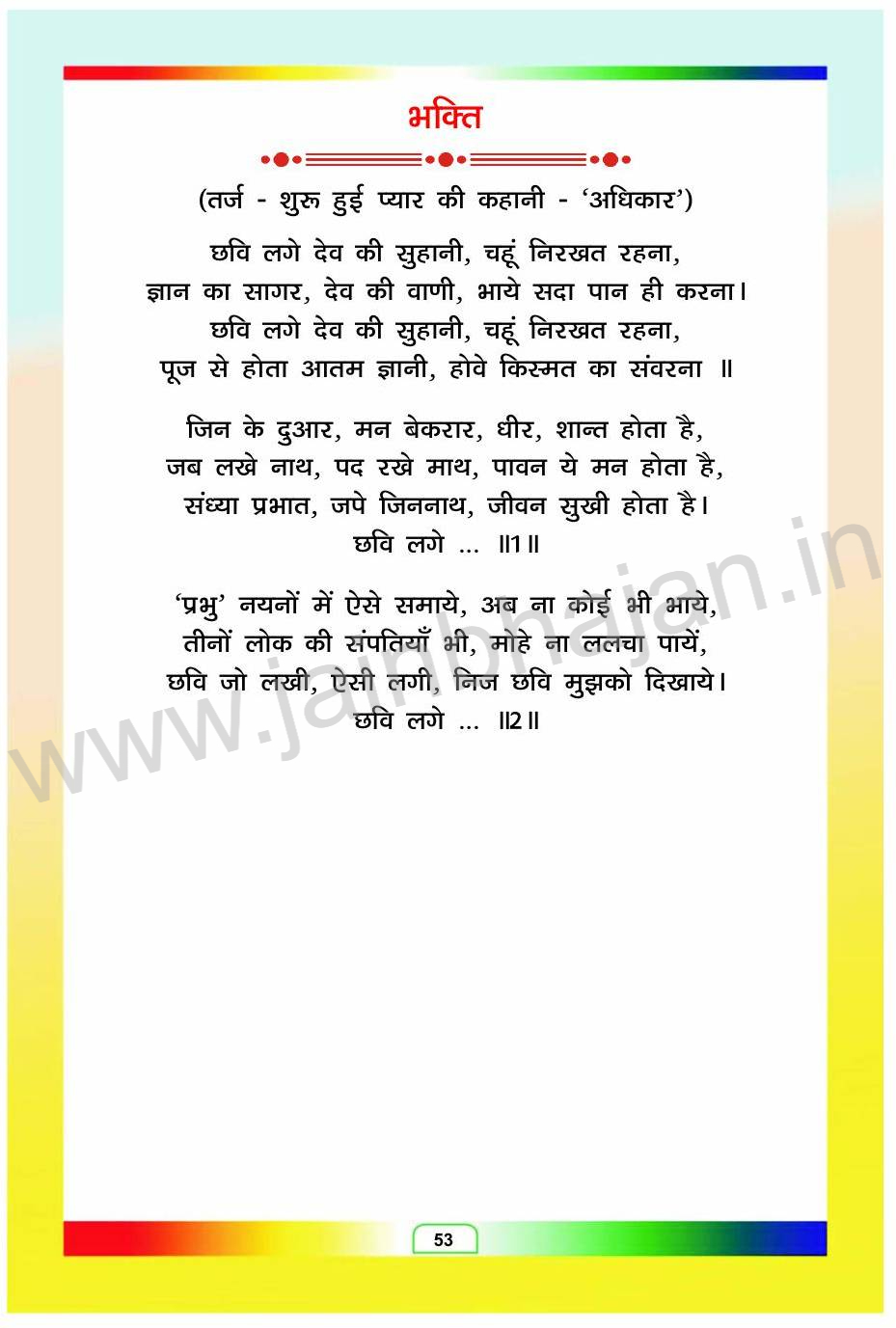 भक्ति

(तर्ज - शुरू हुई प्यार की कहानी - 'अधिकार')

छवि लगे देव की सुहानी, चहूं निरखत रहना,
ज्ञान का सागर, देव की वाणी, भाये सदा पान ही करना।
छवि लगे देव की सुहानी, चहूं निरखत रहना,
पूज से होता आतम ज्ञानी, होवे किस्मत का संवरना ॥

जिन के दुआर, मन बेकरार, धीर, शान्त होता है,
जब लखे नाथ, पद रखे माथ, पावन ये मन होता है,
संध्या प्रभात, जपे जिननाथ, जीवन सुखी होता है।
छवि लगे ... ॥1॥

'प्रभु' नयनों में ऐसे समाये, अब ना कोई भी भाये,
तीनों लोक की संपतियाँ भी, मोहे ना ललचा पायें,
छवि जो लखी, ऐसी लगी, निज छवि मुझको दिखाये।
छवि लगे ... ॥2॥

www.jainbhajan.in

53